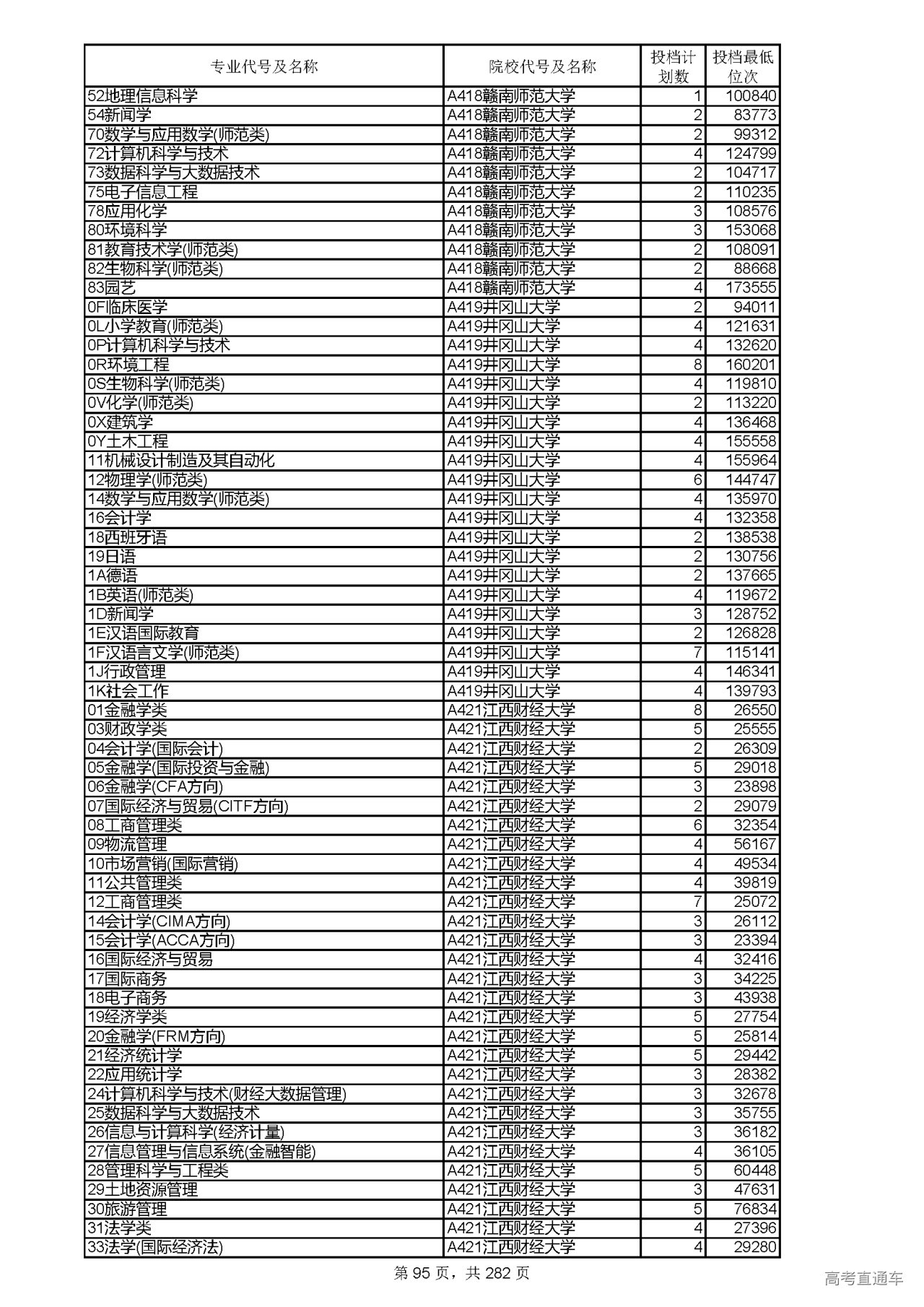 | 专业代号及名称 | 院校代号及名称 | 投档计划数 | 投档最低位次 |
|---|---|---|---|
| 52地理信息科学 | A418赣南师范大学 | 1 | 100840 |
| 54新闻学 | A418赣南师范大学 | 2 | 83773 |
| 70数学与应用数学(师范类) | A418赣南师范大学 | 2 | 99312 |
| 72计算机科学与技术 | A418赣南师范大学 | 4 | 124799 |
| 73数据科学与大数据技术 | A418赣南师范大学 | 2 | 104717 |
| 75电子信息工程 | A418赣南师范大学 | 2 | 110235 |
| 78应用化学 | A418赣南师范大学 | 3 | 108576 |
| 80环境科学 | A418赣南师范大学 | 3 | 153068 |
| 81教育技术学(师范类) | A418赣南师范大学 | 2 | 108091 |
| 82生物科学(师范类) | A418赣南师范大学 | 2 | 88668 |
| 83园艺 | A418赣南师范大学 | 4 | 173555 |
| 0F临床医学 | A419井冈山大学 | 2 | 94011 |
| 0L小学教育(师范类) | A419井冈山大学 | 4 | 121631 |
| 0P计算机科学与技术 | A419井冈山大学 | 4 | 132620 |
| 0R环境工程 | A419井冈山大学 | 8 | 160201 |
| 0S生物科学(师范类) | A419井冈山大学 | 4 | 119810 |
| 0V化学(师范类) | A419井冈山大学 | 2 | 113220 |
| 0X建筑学 | A419井冈山大学 | 4 | 136468 |
| 0Y土木工程 | A419井冈山大学 | 4 | 155558 |
| 11机械设计制造及其自动化 | A419井冈山大学 | 4 | 155964 |
| 12物理学(师范类) | A419井冈山大学 | 6 | 144747 |
| 14数学与应用数学(师范类) | A419井冈山大学 | 4 | 135970 |
| 16会计学 | A419井冈山大学 | 4 | 132358 |
| 18西班牙语 | A419井冈山大学 | 2 | 138538 |
| 19日语 | A419井冈山大学 | 2 | 130756 |
| 1A德语 | A419井冈山大学 | 2 | 137665 |
| 1B英语(师范类) | A419井冈山大学 | 4 | 119672 |
| 1D新闻学 | A419井冈山大学 | 3 | 128752 |
| 1E汉语国际教育 | A419井冈山大学 | 2 | 126828 |
| 1F汉语言文学(师范类) | A419井冈山大学 | 7 | 115141 |
| 1J行政管理 | A419井冈山大学 | 4 | 146341 |
| 1K社会工作 | A419井冈山大学 | 4 | 139793 |
| 01金融学类 | A421江西财经大学 | 8 | 26550 |
| 03财政学类 | A421江西财经大学 | 5 | 25555 |
| 04会计学(国际会计) | A421江西财经大学 | 2 | 26309 |
| 05金融学(国际投资与金融) | A421江西财经大学 | 5 | 29018 |
| 06金融学(CFA方向) | A421江西财经大学 | 3 | 23898 |
| 07国际经济与贸易(CITF方向) | A421江西财经大学 | 2 | 29079 |
| 08工商管理类 | A421江西财经大学 | 6 | 32354 |
| 09物流管理 | A421江西财经大学 | 4 | 56167 |
| 10市场营销(国际营销) | A421江西财经大学 | 4 | 49534 |
| 11公共管理类 | A421江西财经大学 | 4 | 39819 |
| 12工商管理类 | A421江西财经大学 | 7 | 25072 |
| 14会计学(CIMA方向) | A421江西财经大学 | 3 | 26112 |
| 15会计学(ACCA方向) | A421江西财经大学 | 3 | 23394 |
| 16国际经济与贸易 | A421江西财经大学 | 4 | 32416 |
| 17国际商务 | A421江西财经大学 | 3 | 34225 |
| 18电子商务 | A421江西财经大学 | 3 | 43938 |
| 19经济学类 | A421江西财经大学 | 5 | 27754 |
| 20金融学(FRM方向) | A421江西财经大学 | 5 | 25814 |
| 21经济统计学 | A421江西财经大学 | 5 | 29442 |
| 22应用统计学 | A421江西财经大学 | 3 | 28382 |
| 24计算机科学与技术(财经大数据管理) | A421江西财经大学 | 3 | 32678 |
| 25数据科学与大数据技术 | A421江西财经大学 | 3 | 35755 |
| 26信息与计算科学(经济计量) | A421江西财经大学 | 3 | 36182 |
| 27信息管理与信息系统(金融智能) | A421江西财经大学 | 4 | 36105 |
| 28管理科学与工程类 | A421江西财经大学 | 5 | 60448 |
| 29土地资源管理 | A421江西财经大学 | 3 | 47631 |
| 30旅游管理 | A421江西财经大学 | 5 | 76834 |
| 31法学类 | A421江西财经大学 | 4 | 27396 |
| 33法学(国际经济法) | A421江西财经大学 | 4 | 29280 |

第 95 页，共 282 页

高考直通车